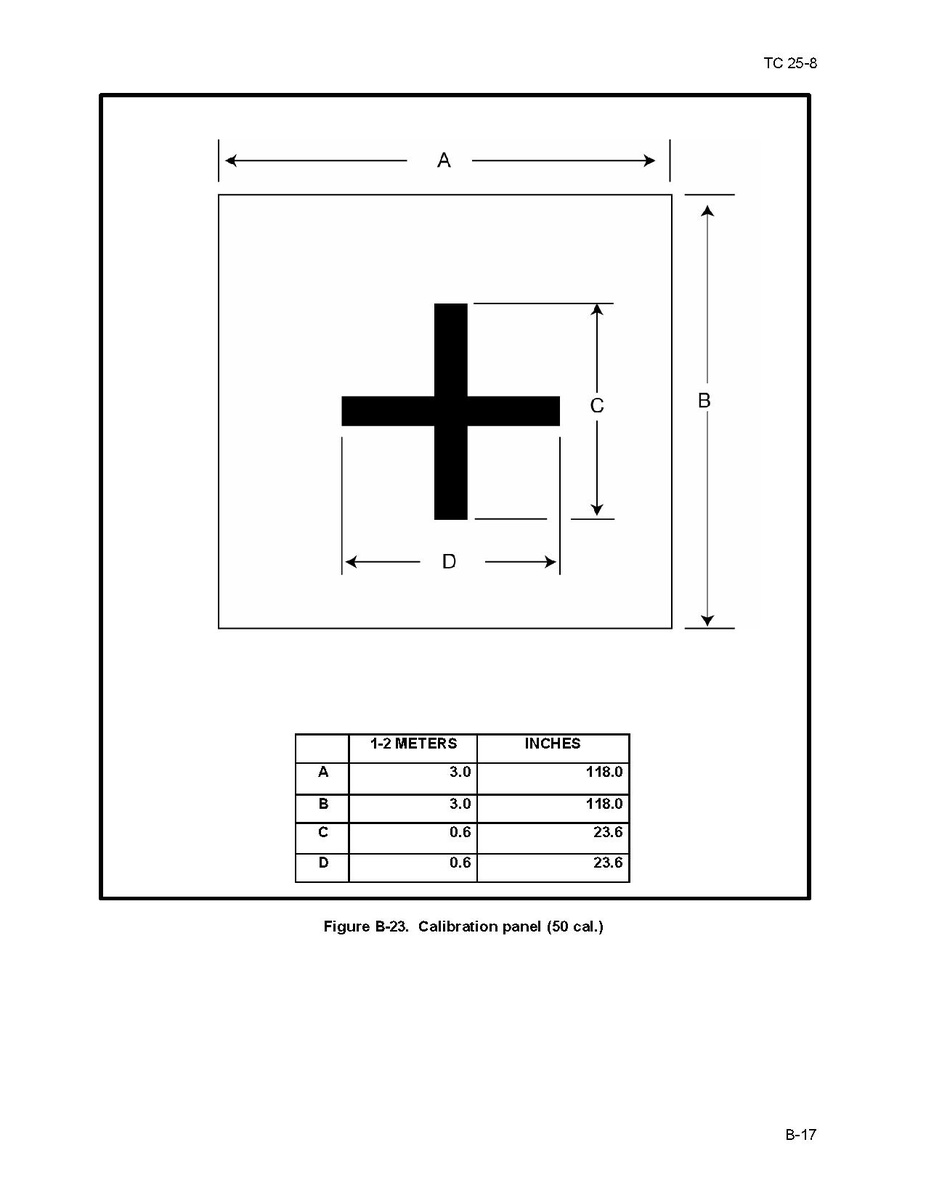 TC 25-8

A

C

B

D

| | 1-2 METERS | INCHES |
|---|---|---|
| A | 3.0 | 118.0 |
| B | 3.0 | 118.0 |
| C | 0.6 | 23.6 |
| D | 0.6 | 23.6 |

Figure B-23. Calibration panel (50 cal.)

B-17